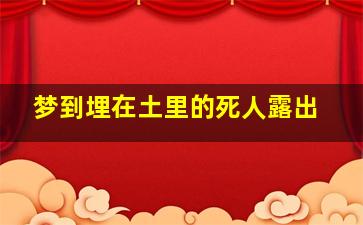 梦到埋在土里的死人露出